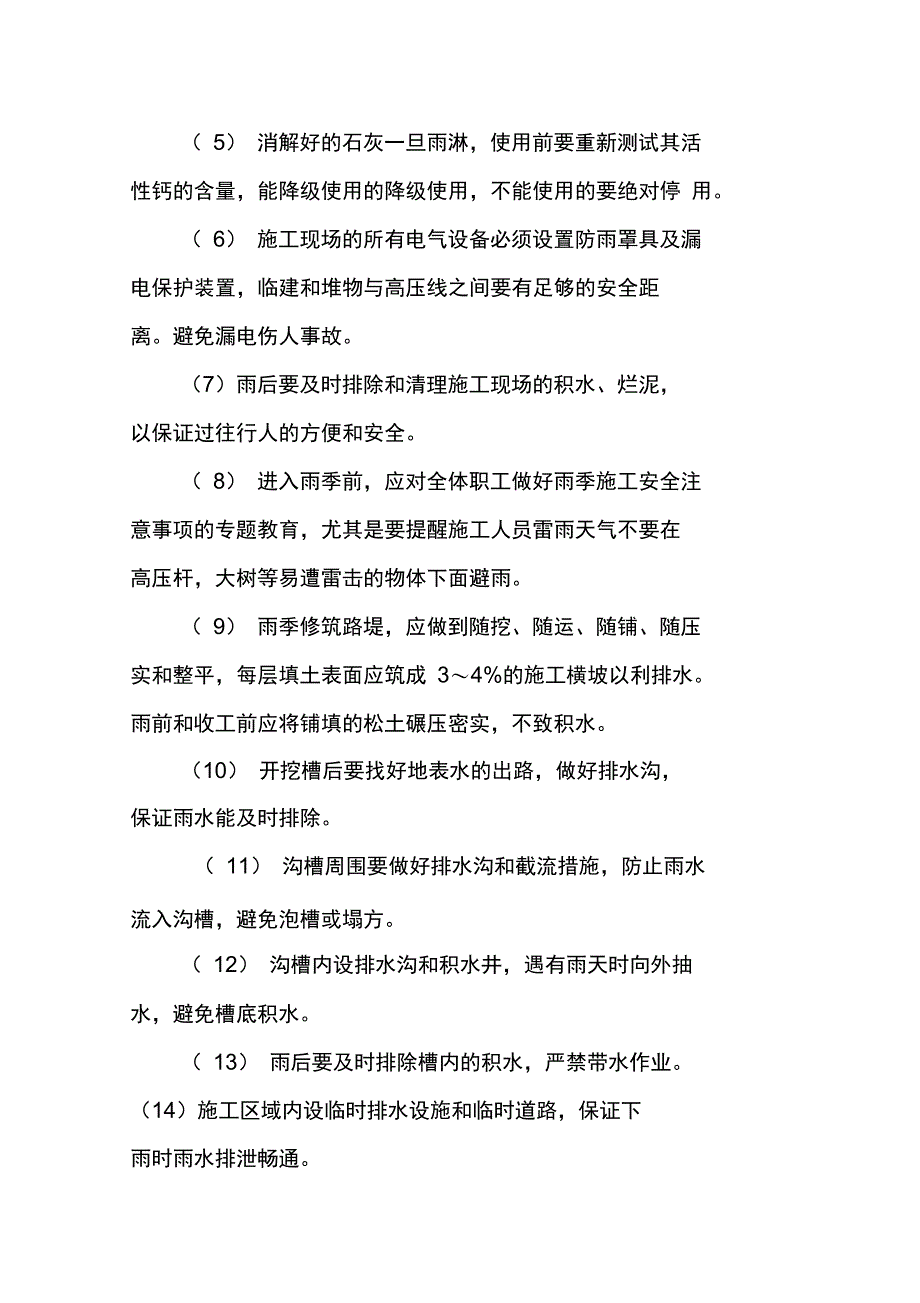 （ 5） 消解好的石灰一旦雨淋，使用前要重新测试其活性钙的含量，能降级使用的降级使用，不能使用的要绝对停 用。

（ 6） 施工现场的所有电气设备必须设置防雨罩具及漏电保护装置，临建和堆物与高压线之间要有足够的安全距离。避免漏电伤人事故。

（7）雨后要及时排除和清理施工现场的积水、烂泥，以保证过往行人的方便和安全。

（ 8） 进入雨季前，应对全体职工做好雨季施工安全注意事项的专题教育，尤其是要提醒施工人员雷雨天气不要在高压杆，大树等易遭雷击的物体下面避雨。

（ 9） 雨季修筑路堤，应做到随挖、随运、随铺、随压实和整平，每层填土表面应筑成 3～4%的施工横坡以利排水。雨前和收工前应将铺填的松土碾压密实，不致积水。

（10） 开挖槽后要找好地表水的出路，做好排水沟，保证雨水能及时排除。

（ 11） 沟槽周围要做好排水沟和截流措施，防止雨水流入沟槽，避免泡槽或塌方。

（ 12） 沟槽内设排水沟和积水井，遇有雨天时向外抽水，避免槽底积水。

（ 13） 雨后要及时排除槽内的积水，严禁带水作业。

（14）施工区域内设临时排水设施和临时道路，保证下雨时雨水排泄畅通。